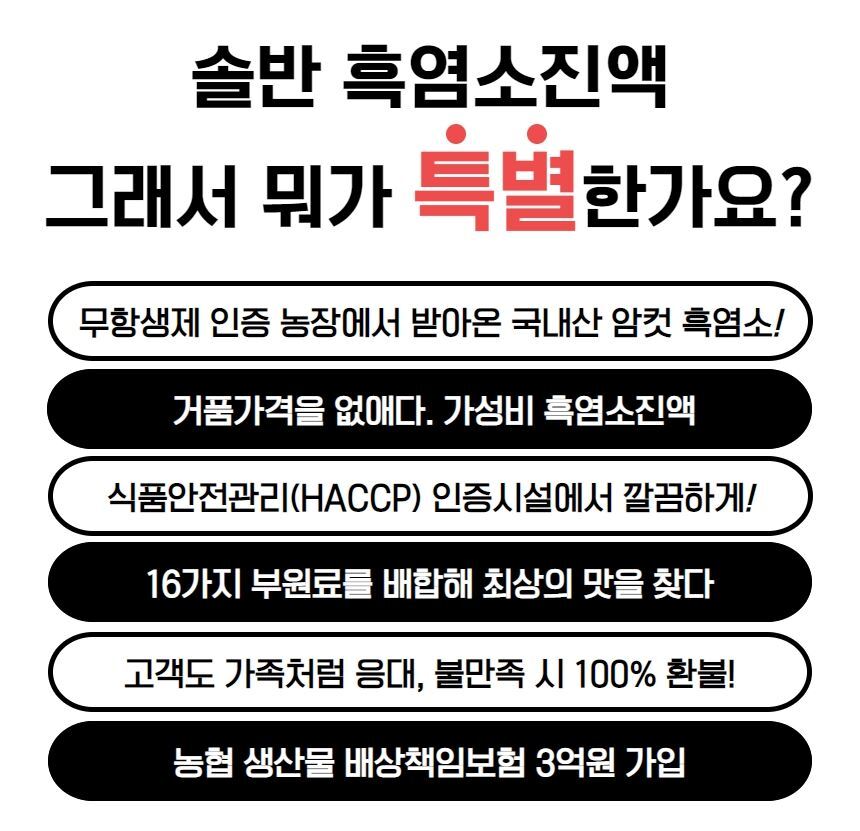 솔반 흑염소진액

그래서 뭐가 특별한가요?

무항생제 인증 농장에서 받아온 국내산 암컷 흑염소!

거품가격을 없애다. 가성비 흑염소진액

식품안전관리(HACCP) 인증시설에서 깔끔하게!

16가지 부원료를 배합해 최상의 맛을 찾다

고객도 가족처럼 응대, 불만족 시 100% 환불!

농협 생산물 배상책임보험 3억원 가입